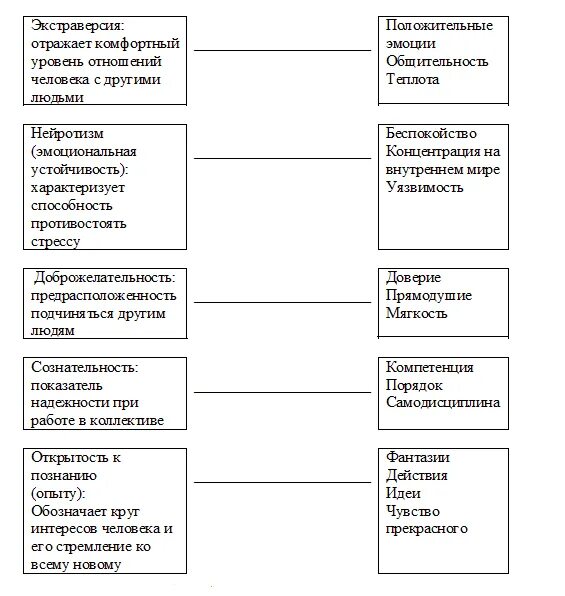 Экстраверсия: отражает комфортный уровень отношений человека с другими людьми

Положительные эмоции
Общительность
Теплота

Нейротизм (эмоциональная устойчивость): характеризует способность противостоять стрессу

Беспокойство
Концентрация на внутреннем мире
Уязвимость

Доброжелательность: предрасположенность подчиняться другим людям

Доверие
Прямодушие
Мягкость

Сознательность: показатель надежности при работе в коллективе

Компетенция
Порядок
Самодисциплина

Открытость к познанию (опыту): Обозначает круг интересов человека и его стремление ко всему новому

Фантазии
Действия
Идеи
Чувство прекрасного